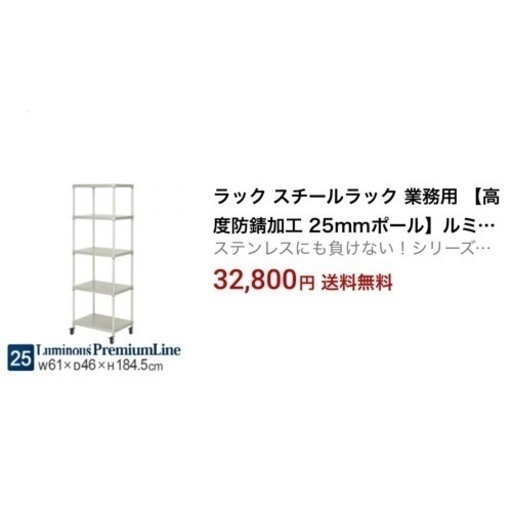 25 Luminous PremiumLine
W61×D46×H184.5cm

ラック スチールラック 業務用 【高度防錆加工 25mmポール】ルミ…
ステンレスにも負けない！シリーズ…
32,800円 送料無料